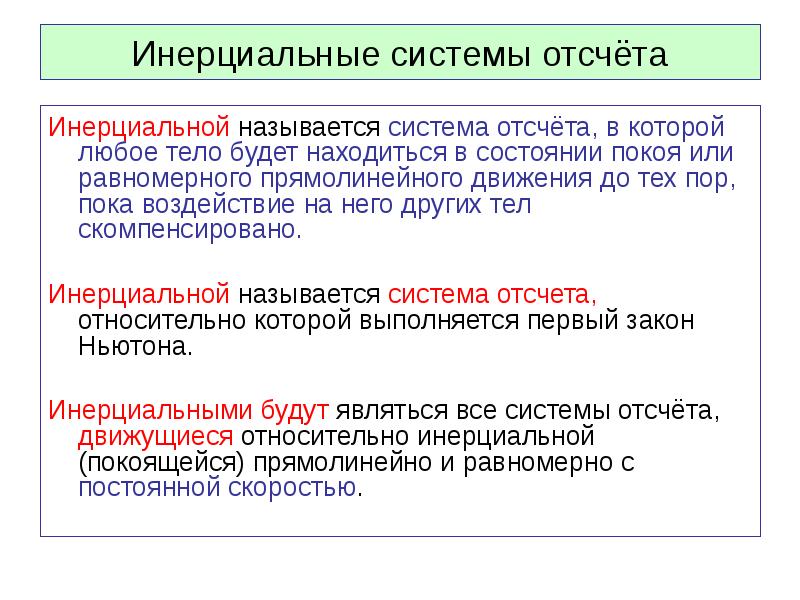 Инерциальные системы отсчёта

Инерциальной называется система отсчёта, в которой любое тело будет находиться в состоянии покоя или равномерного прямолинейного движения до тех пор, пока воздействие на него других тел скомпенсировано.

Инерциальной называется система отсчета, относительно которой выполняется первый закон Ньютона.

Инерциальными будут являться все системы отсчёта, движущиеся относительно инерциальной (покоящейся) прямолинейно и равномерно с постоянной скоростью.